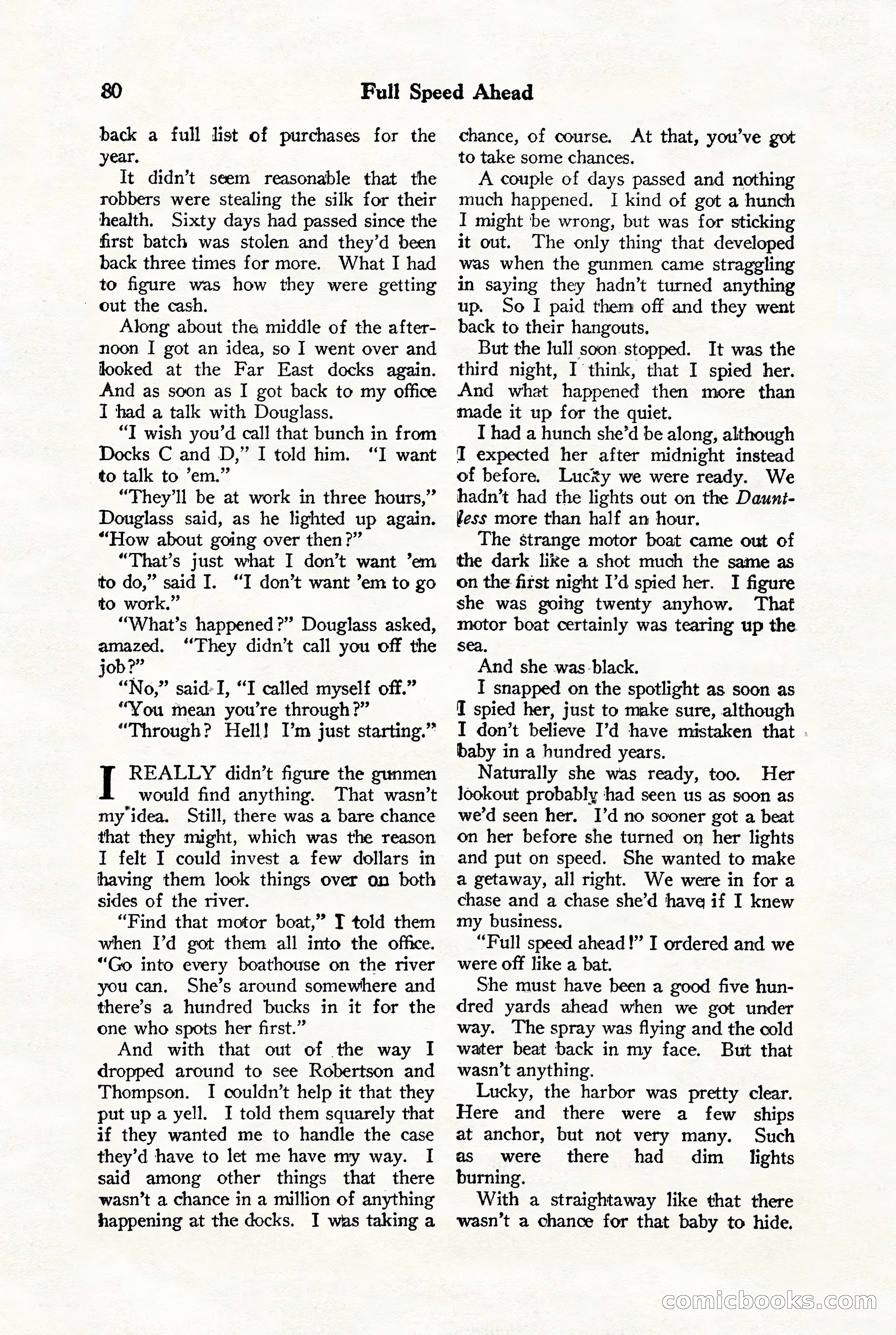 80 Full Speed Ahead

back a full list of purchases for the year.

It didn't seem reasonable that the robbers were stealing the silk for their health. Sixty days had passed since the first batch was stolen and they'd been back three times for more. What I had to figure was how they were getting out the cash.

Along about the middle of the afternoon I got an idea, so I went over and looked at the Far East docks again. And as soon as I got back to my office I had a talk with Douglass.

"I wish you'd call that bunch in from Docks C and D," I told him. "I want to talk to 'em."

"They'll be at work in three hours," Douglass said, as he lighted up again. "How about going over then?"

"That's just what I don't want 'em to do," said I. "I don't want 'em to go to work."

"What's happened?" Douglass asked, amazed. "They didn't call you off the job?"

"No," said I, "I called myself off."

"You mean you're through?"

"Through? Hell! I'm just starting."

I REALLY didn't figure the gunmen would find anything. That wasn't my idea. Still, there was a bare chance that they might, which was the reason I felt I could invest a few dollars in having them look things over on both sides of the river.

"Find that motor boat," I told them when I'd got them all into the office. "Go into every boathouse on the river you can. She's around somewhere and there's a hundred bucks in it for the one who spots her first."

And with that out of the way I dropped around to see Robertson and Thompson. I couldn't help it that they put up a yell. I told them squarely that if they wanted me to handle the case they'd have to let me have my way. I said among other things that there wasn't a chance in a million of anything happening at the docks. I was taking a chance, of course. At that, you've got to take some chances.

A couple of days passed and nothing much happened. I kind of got a hunch I might be wrong, but was for sticking it out. The only thing that developed was when the gunmen came straggling in saying they hadn't turned anything up. So I paid them off and they went back to their hangouts.

But the lull soon stopped. It was the third night, I think, that I spied her. And what happened then more than made it up for the quiet.

I had a hunch she'd be along, although I expected her after midnight instead of before. Lucky we were ready. We hadn't had the lights out on the Dauntless more than half an hour.

The strange motor boat came out of the dark like a shot much the same as on the first night I'd spied her. I figure she was going twenty anyhow. That motor boat certainly was tearing up the sea.

And she was black.

I snapped on the spotlight as soon as I spied her, just to make sure, although I don't believe I'd have mistaken that baby in a hundred years.

Naturally she was ready, too. Her lookout probably had seen us as soon as we'd seen her. I'd no sooner got a beat on her before she turned on her lights and put on speed. She wanted to make a getaway, all right. We were in for a chase and a chase she'd have if I knew my business.

"Full speed ahead!" I ordered and we were off like a bat.

She must have been a good five hundred yards ahead when we got under way. The spray was flying and the cold water beat back in my face. But that wasn't anything.

Lucky, the harbor was pretty clear. Here and there were a few ships at anchor, but not very many. Such as were there had dim lights burning.

With a straightaway like that there wasn't a chance for that baby to hide.

comicbooks.com